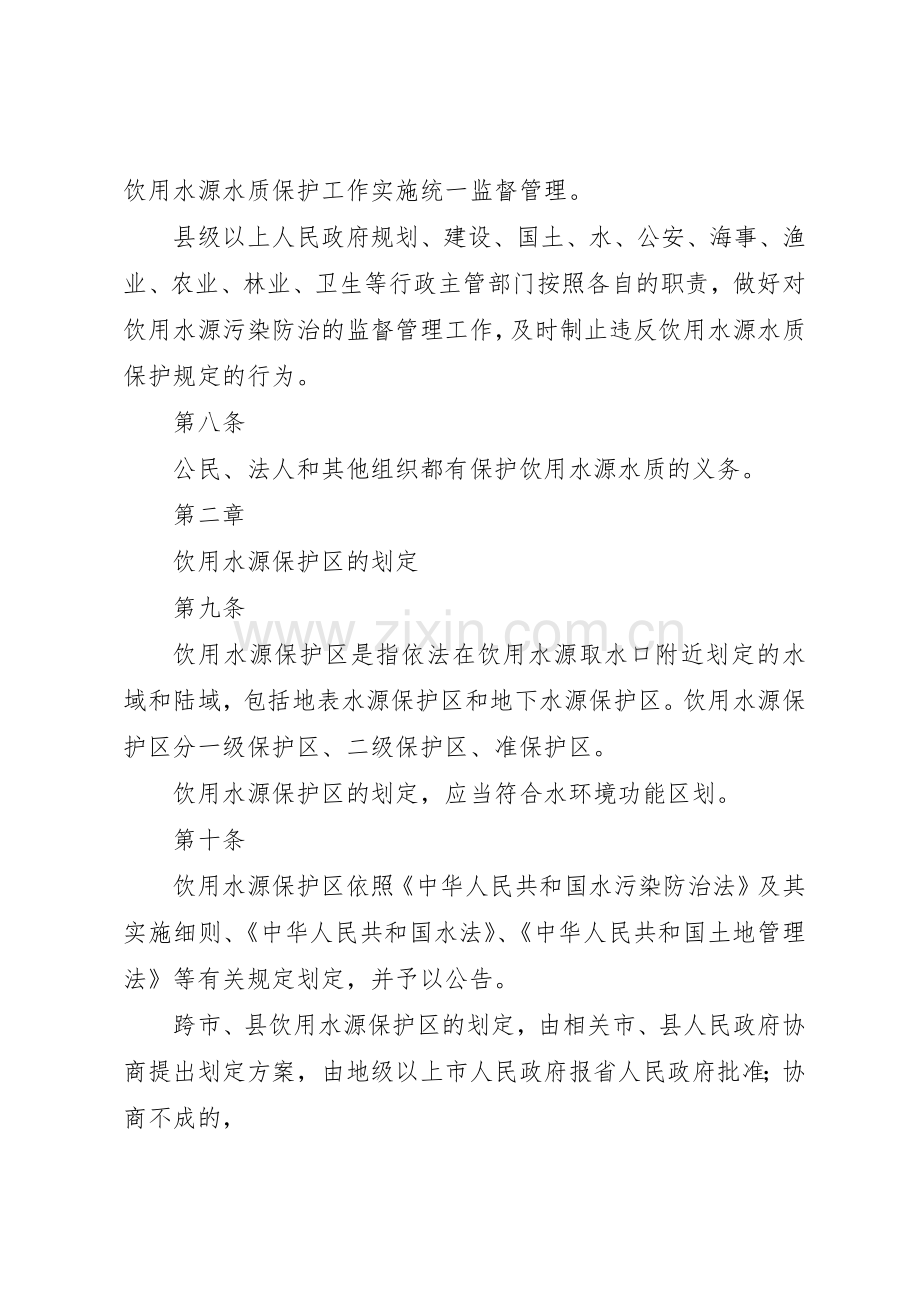 饮用水源水质保护工作实施统一监督管理。

县级以上人民政府规划、建设、国土、水、公安、海事、渔业、农业、林业、卫生等行政主管部门按照各自的职责，做好对饮用水源污染防治的监督管理工作，及时制止违反饮用水源水质保护规定的行为。

第八条

公民、法人和其他组织都有保护饮用水源水质的义务。

第二章

饮用水源保护区的划定

第九条

饮用水源保护区是指依法在饮用水源取水口附近划定的水域和陆域，包括地表水源保护区和地下水源保护区。饮用水源保护区分一级保护区、二级保护区、准保护区。

饮用水源保护区的划定，应当符合水环境功能区划。

第十条

饮用水源保护区依照《中华人民共和国水污染防治法》及其实施细则、《中华人民共和国水法》、《中华人民共和国土地管理法》等有关规定划定，并予以公告。

跨市、县饮用水源保护区的划定，由相关市、县人民政府协商提出划定方案，由地级以上市人民政府报省人民政府批准；协商不成的，

www.zixin.com.cn